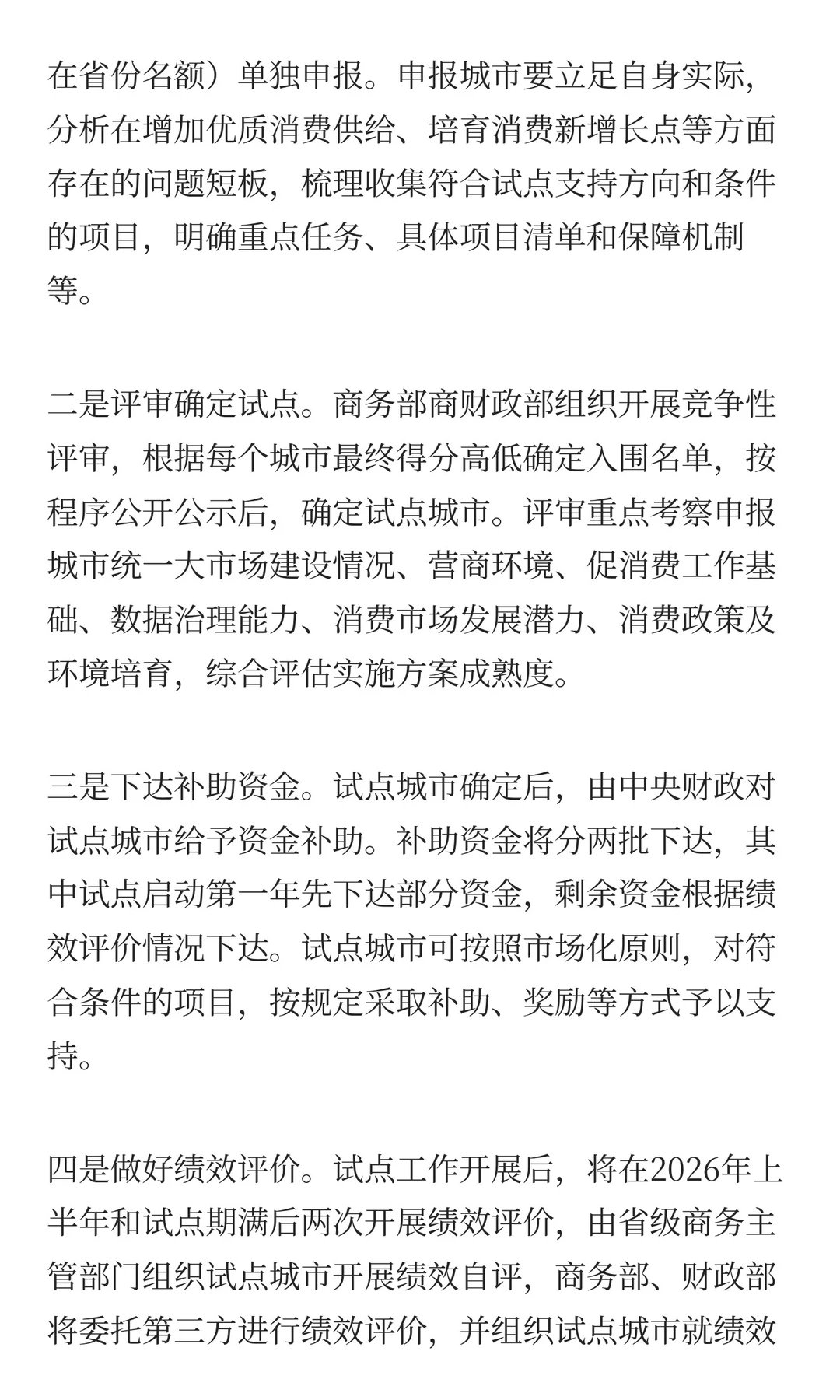 在省份名额）单独申报。申报城市要立足自身实际，分析在增加优质消费供给、培育消费新增长点等方面存在的问题短板，梳理收集符合试点支持方向和条件的项目，明确重点任务、具体项目清单和保障机制等。

二是评审确定试点。商务部商财政部组织开展竞争性评审，根据每个城市最终得分高低确定入围名单，按程序公开公示后，确定试点城市。评审重点考察申报城市统一大市场建设情况、营商环境、促消费工作基础、数据治理能力、消费市场发展潜力、消费政策及环境培育，综合评估实施方案成熟度。

三是下达补助资金。试点城市确定后，由中央财政对试点城市给予资金补助。补助资金将分两批下达，其中试点启动第一年先下达部分资金，剩余资金根据绩效评价情况下达。试点城市可按照市场化原则，对符合条件的项目，按规定采取补助、奖励等方式予以支持。

四是做好绩效评价。试点工作开展后，将在2026年上半年和试点期满后两次开展绩效评价，由省级商务主管部门组织试点城市开展绩效自评，商务部、财政部将委托第三方进行绩效评价，并组织试点城市就绩效